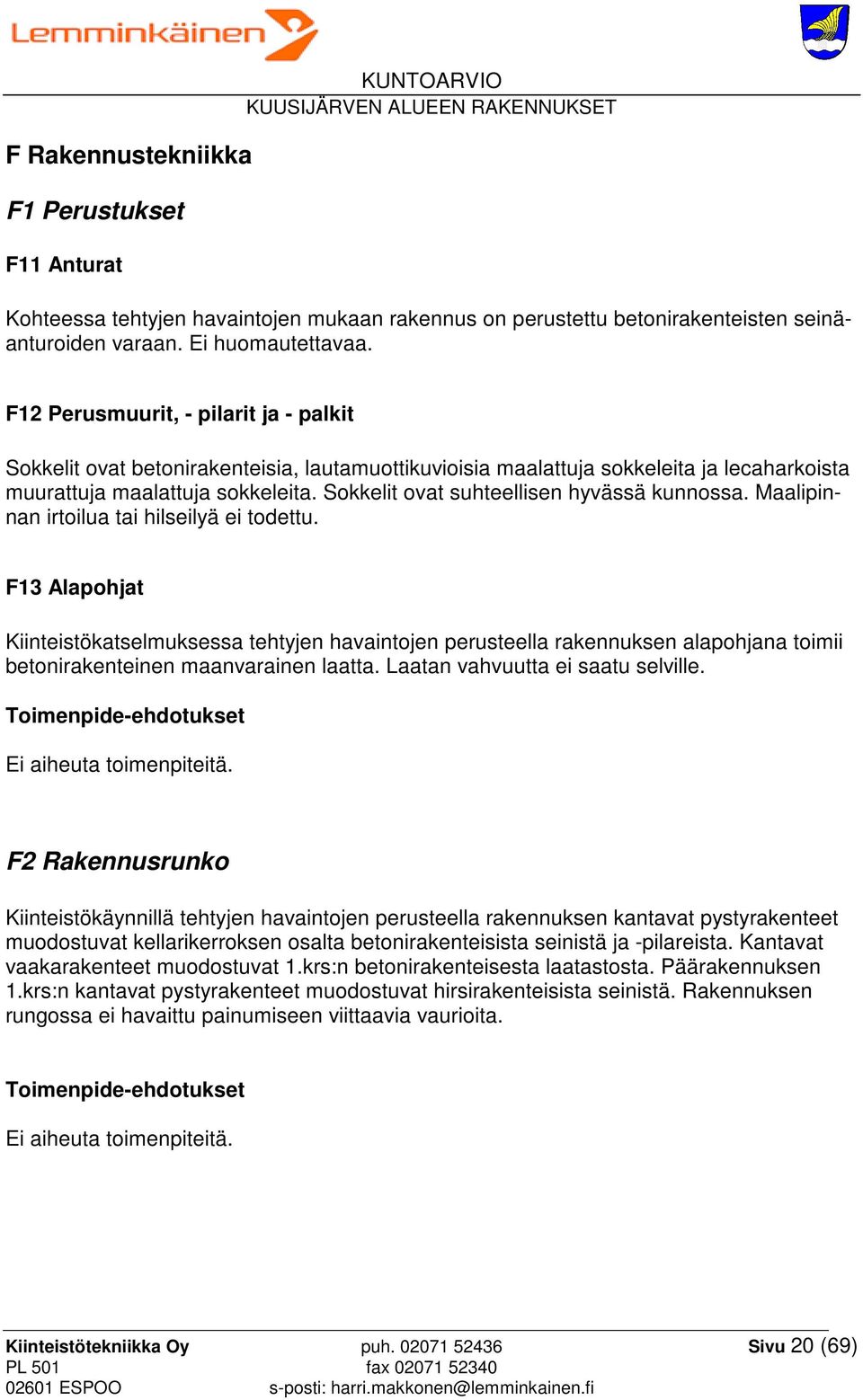 Lemminkäinen

KUNTOARVIO
KUUSIJÄRVEN ALUEEN RAKENNUKSET

F Rakennustekniikka

F1 Perustukset

F11 Anturat

Kohteessa tehtyjen havaintojen mukaan rakennus on perustettu betonirakenteisten seinäanturoiden varaan. Ei huomautettavaa.

F12 Perusmuurit, - pilarit ja - palkit

Sokkelit ovat betonirakenteisia, lautamuottikuvioisia maalattuja sokkeleita ja lecaharkoista muurattuja maalattuja sokkeleita. Sokkelit ovat suhteellisen hyvässä kunnossa. Maalipinnan irtoilua tai hilseilyä ei todettu.

F13 Alapohjat

Kiinteistökatselmuksessa tehtyjen havaintojen perusteella rakennuksen alapohjana toimii betonirakenteinen maanvarainen laatta. Laatan vahvuutta ei saatu selville.

Toimenpide-ehdotukset

Ei aiheuta toimenpiteitä.

F2 Rakennusrunko

Kiinteistökäynnillä tehtyjen havaintojen perusteella rakennuksen kantavat pystyrakenteet muodostuvat kellarikerroksen osalta betonirakenteisista seinistä ja -pilareista. Kantavat vaakarakenteet muodostuvat 1.krs:n betonirakenteisesta laatastosta. Päärakennuksen 1.krs:n kantavat pystyrakenteet muodostuvat hirsirakenteisista seinistä. Rakennuksen rungossa ei havaittu painumiseen viittaavia vaurioita.

Toimenpide-ehdotukset

Ei aiheuta toimenpiteitä.

Kiinteistötekniikka Oy
PL 501
02601 ESPOO

puh. 02071 52436
fax 02071 52340
s-posti: harri.makkonen@lemminkainen.fi

Sivu 20 (69)